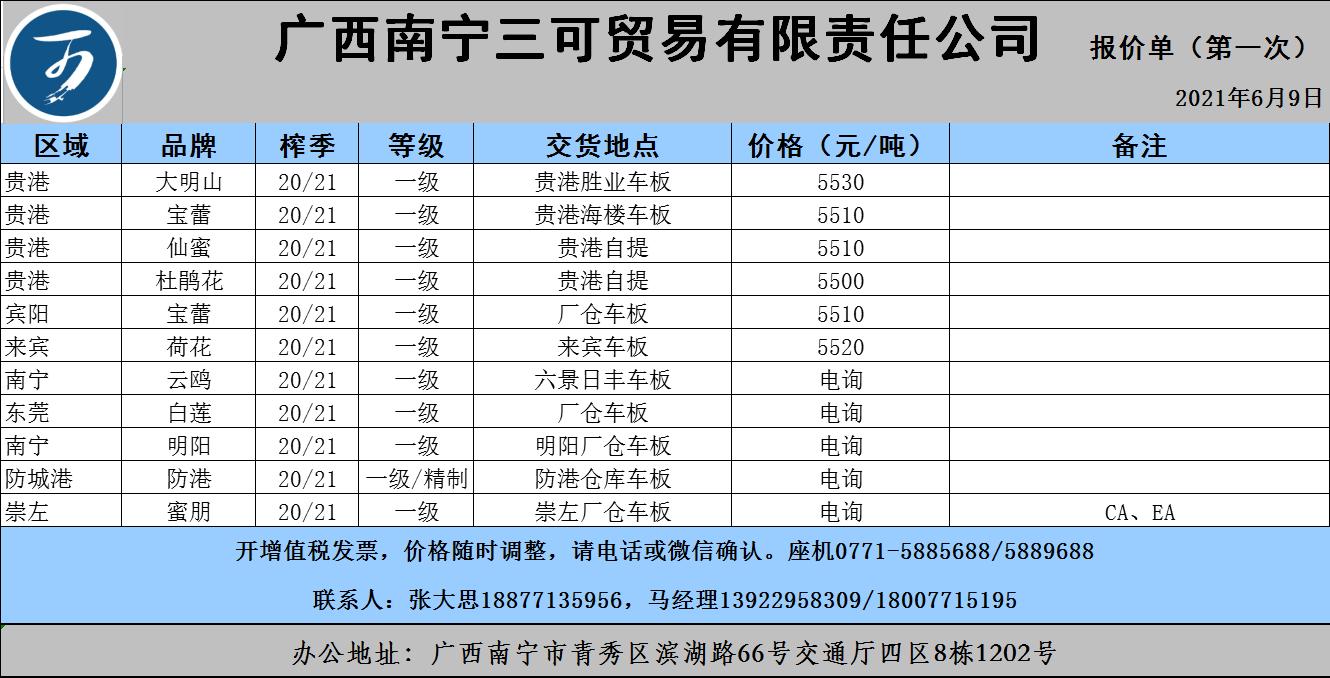 广西南宁三可贸易有限责任公司

报价单（第一次）

2021年6月9日

| 区域 | 品牌 | 榨季 | 等级 | 交货地点 | 价格（元/吨） | 备注 |
|---|---|---|---|---|---|---|
| 贵港 | 大明山 | 20/21 | 一级 | 贵港胜业车板 | 5530 | |
| 贵港 | 宝蕾 | 20/21 | 一级 | 贵港海楼车板 | 5510 | |
| 贵港 | 仙蜜 | 20/21 | 一级 | 贵港自提 | 5510 | |
| 贵港 | 杜鹃花 | 20/21 | 一级 | 贵港自提 | 5500 | |
| 宾阳 | 宝蕾 | 20/21 | 一级 | 厂仓车板 | 5510 | |
| 来宾 | 荷花 | 20/21 | 一级 | 来宾车板 | 5520 | |
| 南宁 | 云鸥 | 20/21 | 一级 | 六景日丰车板 | 电询 | |
| 东莞 | 白莲 | 20/21 | 一级 | 厂仓车板 | 电询 | |
| 南宁 | 明阳 | 20/21 | 一级 | 明阳厂仓车板 | 电询 | |
| 防城港 | 防港 | 20/21 | 一级/精制 | 防港仓库车板 | 电询 | |
| 崇左 | 蜜朋 | 20/21 | 一级 | 崇左厂仓车板 | 电询 | CA、EA |

开增值税发票，价格随时调整，请电话或微信确认。座机0771-5885688/5889688

联系人：张大思18877135956，马经理13922958309/18007715195

办公地址：广西南宁市青秀区滨湖路66号交通厅四区8栋1202号